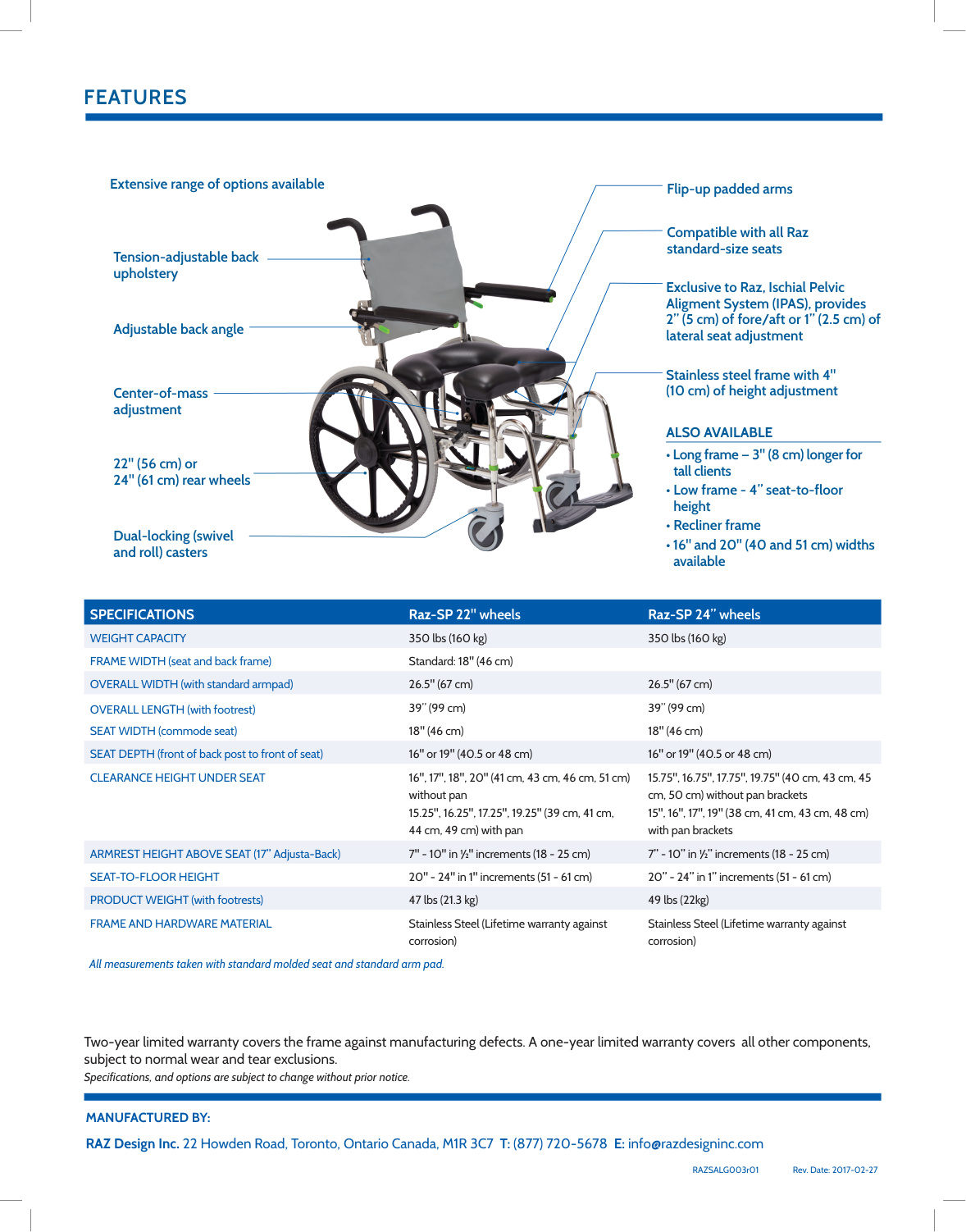 FEATURES

Extensive range of options available

Tension-adjustable back upholstery

Adjustable back angle

Center-of-mass adjustment

22" (56 cm) or 24" (61 cm) rear wheels

Dual-locking (swivel and roll) casters

Flip-up padded arms

Compatible with all Raz standard-size seats

Exclusive to Raz, Ischial Pelvic Aligment System (IPAS), provides 2" (5 cm) of fore/aft or 1" (2.5 cm) of lateral seat adjustment

Stainless steel frame with 4" (10 cm) of height adjustment

ALSO AVAILABLE
• Long frame – 3" (8 cm) longer for tall clients
• Low frame - 4" seat-to-floor height
• Recliner frame
• 16" and 20" (40 and 51 cm) widths available

| SPECIFICATIONS | Raz-SP 22" wheels | Raz-SP 24" wheels |
|---|---|---|
| WEIGHT CAPACITY | 350 lbs (160 kg) | 350 lbs (160 kg) |
| FRAME WIDTH (seat and back frame) | Standard: 18" (46 cm) | |
| OVERALL WIDTH (with standard armpad) | 26.5" (67 cm) | 26.5" (67 cm) |
| OVERALL LENGTH (with footrest) | 39" (99 cm) | 39" (99 cm) |
| SEAT WIDTH (commode seat) | 18" (46 cm) | 18" (46 cm) |
| SEAT DEPTH (front of back post to front of seat) | 16" or 19" (40.5 or 48 cm) | 16" or 19" (40.5 or 48 cm) |
| CLEARANCE HEIGHT UNDER SEAT | 16", 17", 18", 20" (41 cm, 43 cm, 46 cm, 51 cm) without pan 15.25", 16.25", 17.25", 19.25" (39 cm, 41 cm, 44 cm, 49 cm) with pan | 15.75", 16.75", 17.75", 19.75" (40 cm, 43 cm, 45 cm, 50 cm) without pan brackets 15", 16", 17", 19" (38 cm, 41 cm, 43 cm, 48 cm) with pan brackets |
| ARMREST HEIGHT ABOVE SEAT (17" Adjusta-Back) | 7" - 10" in ½" increments (18 - 25 cm) | 7" - 10" in ½" increments (18 - 25 cm) |
| SEAT-TO-FLOOR HEIGHT | 20" - 24" in 1" increments (51 - 61 cm) | 20" - 24" in 1" increments (51 - 61 cm) |
| PRODUCT WEIGHT (with footrests) | 47 lbs (21.3 kg) | 49 lbs (22kg) |
| FRAME AND HARDWARE MATERIAL | Stainless Steel (Lifetime warranty against corrosion) | Stainless Steel (Lifetime warranty against corrosion) |

All measurements taken with standard molded seat and standard arm pad.

Two-year limited warranty covers the frame against manufacturing defects. A one-year limited warranty covers all other components, subject to normal wear and tear exclusions.
Specifications, and options are subject to change without prior notice.

MANUFACTURED BY:

RAZ Design Inc. 22 Howden Road, Toronto, Ontario Canada, M1R 3C7 T: (877) 720-5678 E: info@razdesigninc.com

RAZSALG003r01 Rev. Date: 2017-02-27